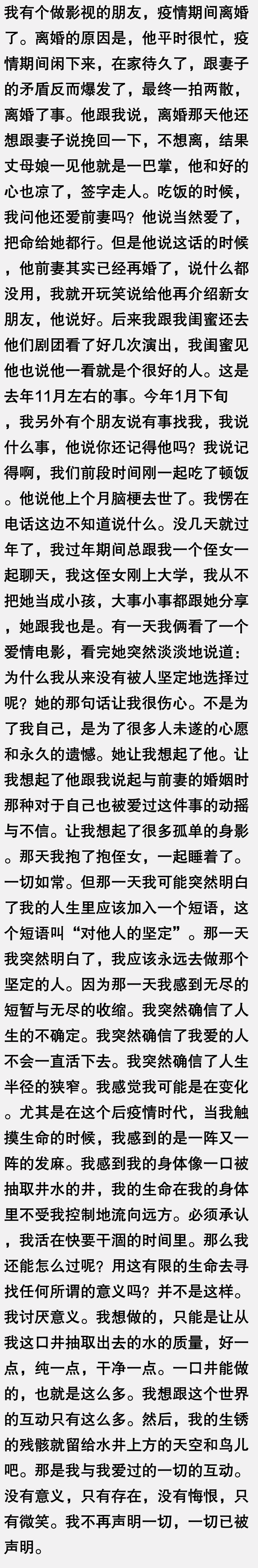 我有个做影视的朋友，疫情期间离婚了。离婚的原因是，他平时很忙，疫情期间闲下来，在家待久了，跟妻子的矛盾反而爆发了，最终一拍两散，离婚了事。他跟我说，离婚那天他还想跟妻子说挽回一下，不想离，结果丈母娘一见他就是一巴掌，他和好的心也凉了，签字走人。吃饭的时候，我问他还爱前妻吗？他说当然爱了，把命给她都行。但是他说这话的时候，他前妻其实已经再婚了，说什么都没用，我就开玩笑说给他再介绍新女朋友，他说好。后来我跟我闺蜜还去他们剧团看了好几次演出，我闺蜜见他也说他一看就是个很好的人。这是去年11月左右的事。今年1月下旬，我另外有个朋友说有事找我，我说什么事，他说你还记得他吗？我说记得啊，我们前段时间刚一起吃了顿饭。他说他上个月脑梗去世了。我愣在电话这边不知道说什么。没几天就过年了，我过年期间总跟我一个侄女一起聊天，我这侄女刚上大学，我从不把她当成小孩，大事小事都跟她分享，她跟我也是。有一天我俩看了一个爱情电影，看完她突然淡淡地说道：为什么我从来没有被人坚定地选择过呢？她的那句话让我很伤心。不是为了我自己，是为了很多人未遂的心愿和永久的遗憾。她让我想起了他。让我想起了他跟我说起与前妻的婚姻时那种对于自己也被爱过这件事的动摇与不信。让我想起了很多孤单的身影。那天我抱了抱侄女，一起睡着了。一切如常。但那一天我可能突然明白了我的人生里应该加入一个短语，这个短语叫“对他人的坚定”。那一天我突然明白了，我应该永远去做那个坚定的人。因为那一天我感到无尽的短暂与无尽的收缩。我突然确信了人生的不确定。我突然确信了我爱的人不会一直活下去。我突然确信了人生半径的狭窄。我感觉我可能是在变化。尤其是在这个后疫情时代，当我触摸生命的时候，我感到的是一阵又一阵的发麻。我感到我的身体像一口被抽取井水的井，我的生命在我的身体里不受我控制地流向远方。必须承认，我活在快要干涸的时间里。那么我还能怎么过呢？用这有限的生命去寻找任何所谓的意义吗？并不是这样。我讨厌意义。我想做的，只能是让从我这口井抽取出去的水的质量，好一点，纯一点，干净一点。一口井能做的，也就是这么多。我想跟这个世界的互动只有这么多。然后，我的生锈的残骸就留给水井上方的天空和鸟儿吧。那是我与我爱过的一切的互动。没有意义，只有存在，没有悔恨，只有微笑。我不再声明一切，一切已被声明。